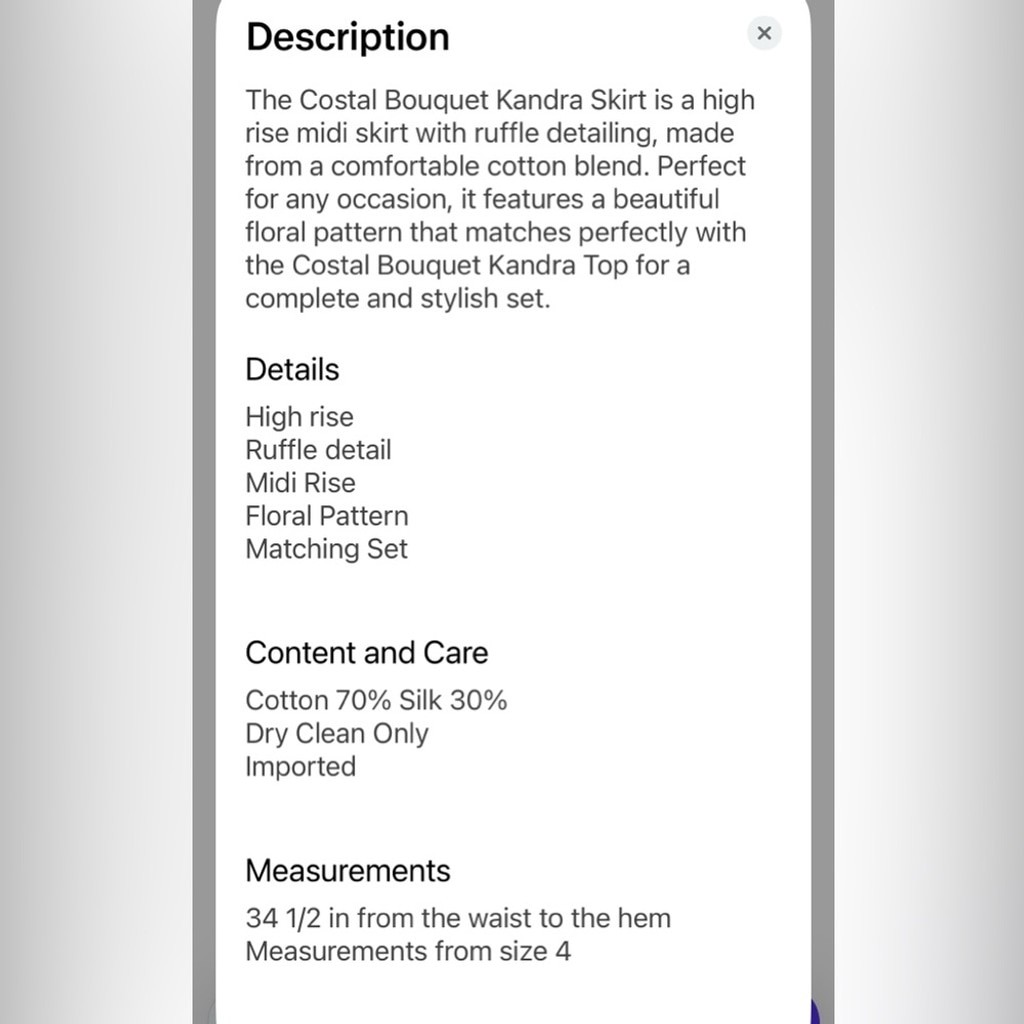 Description

×

The Costal Bouquet Kandra Skirt is a high rise midi skirt with ruffle detailing, made from a comfortable cotton blend. Perfect for any occasion, it features a beautiful floral pattern that matches perfectly with the Costal Bouquet Kandra Top for a complete and stylish set.

Details

High rise
Ruffle detail
Midi Rise
Floral Pattern
Matching Set

Content and Care

Cotton 70% Silk 30%
Dry Clean Only
Imported

Measurements

34 1/2 in from the waist to the hem
Measurements from size 4